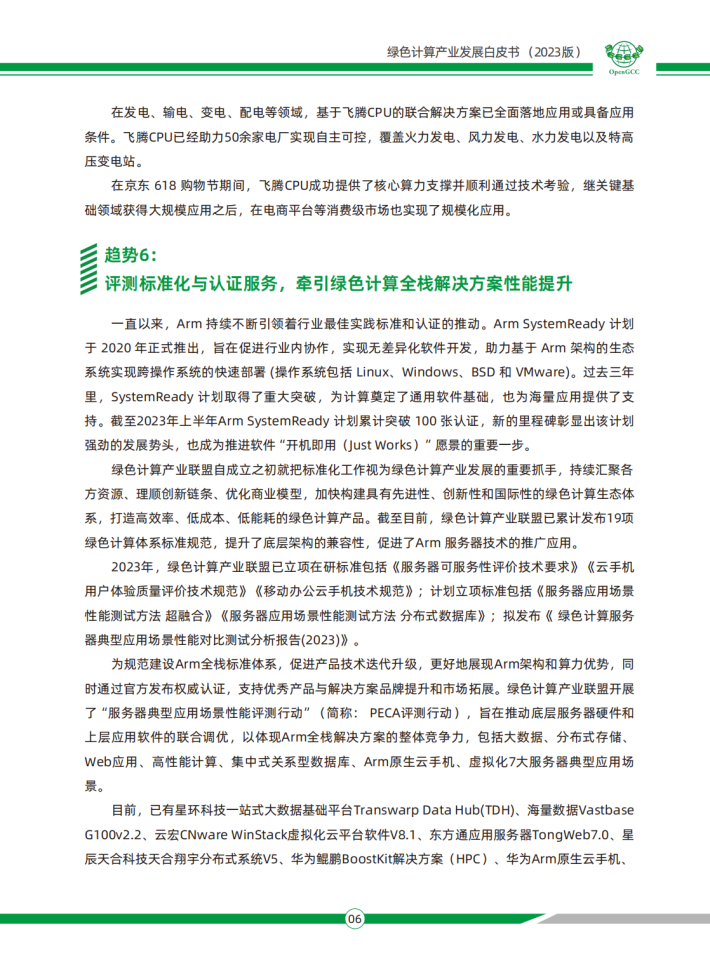 绿色计算产业发展白皮书（2023版）

OpenGCC

在发电、输电、变电、配电等领域，基于飞腾CPU的联合解决方案已全面落地应用或具备应用条件。飞腾CPU已经助力50余家电厂实现自主可控，覆盖火力发电、风力发电、水力发电以及特高压变电站。

在京东 618 购物节期间，飞腾CPU成功提供了核心算力支撑并顺利通过技术考验，继关键基础领域获得大规模应用之后，在电商平台等消费级市场也实现了规模化应用。

趋势6：
评测标准化与认证服务，牵引绿色计算全栈解决方案性能提升

一直以来，Arm 持续不断引领着行业最佳实践标准和认证的推动。Arm SystemReady 计划于 2020 年正式推出，旨在促进行业内协作，实现无差异化软件开发，助力基于 Arm 架构的生态系统实现跨操作系统的快速部署 (操作系统包括 Linux、Windows、BSD 和 VMware)。过去三年里，SystemReady 计划取得了重大突破，为计算奠定了通用软件基础，也为海量应用提供了支持。截至2023年上半年Arm SystemReady 计划累计突破 100 张认证，新的里程碑彰显出该计划强劲的发展势头，也成为推进软件“开机即用（Just Works）”愿景的重要一步。

绿色计算产业联盟自成立之初就把标准化工作视为绿色计算产业发展的重要抓手，持续汇聚各方资源、理顺创新链条、优化商业模型，加快构建具有先进性、创新性和国际性的绿色计算生态体系，打造高效率、低成本、低能耗的绿色计算产品。截至目前，绿色计算产业联盟已累计发布19项绿色计算体系标准规范，提升了底层架构的兼容性，促进了Arm 服务器技术的推广应用。

2023年，绿色计算产业联盟已立项在研标准包括《服务器可服务性评价技术要求》《云手机用户体验质量评价技术规范》《移动办公云手机技术规范》；计划立项标准包括《服务器应用场景性能测试方法 超融合》《服务器应用场景性能测试方法 分布式数据库》；拟发布《 绿色计算服务器典型应用场景性能对比测试分析报告(2023)》。

为规范建设Arm全栈标准体系，促进产品技术迭代升级，更好地展现Arm架构和算力优势，同时通过官方发布权威认证，支持优秀产品与解决方案品牌提升和市场拓展。绿色计算产业联盟开展了“服务器典型应用场景性能评测行动”（简称： PECA评测行动），旨在推动底层服务器硬件和上层应用软件的联合调优，以体现Arm全栈解决方案的整体竞争力，包括大数据、分布式存储、Web应用、高性能计算、集中式关系型数据库、Arm原生云手机、虚拟化7大服务器典型应用场景。

目前，已有星环科技一站式大数据基础平台Transwarp Data Hub(TDH)、海量数据Vastbase G100v2.2、云宏CNware WinStack虚拟化云平台软件V8.1、东方通应用服务器TongWeb7.0、星辰天合科技天合翔宇分布式系统V5、华为鲲鹏BoostKit解决方案（HPC）、华为Arm原生云手机、

06